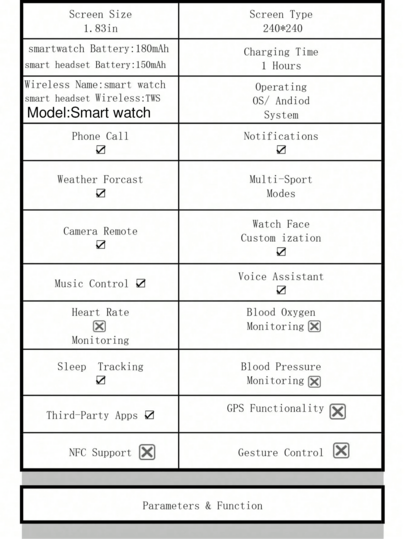 | Screen Size 1.83in | Screen Type 240*240 |
|---|---|
| smartwatch Battery:180mAh smart headset Battery:150mAh | Charging Time 1 Hours |
| Wireless Name:smart watch smart headset Wireless:TWS Model:Smart watch | Operating OS/ Andiod System |
| Phone Call ☑ | Notifications ☑ |
| Weather Forcast ☑ | Multi-Sport Modes |
| Camera Remote ☑ | Watch Face Custom ization ☑ |
| Music Control ☑ | Voice Assistant ☑ |
| Heart Rate ☒ Monitoring | Blood Oxygen Monitoring ☒ |
| Sleep Tracking ☑ | Blood Pressure Monitoring ☒ |
| Third-Party Apps ☑ | GPS Functionality ☒ |
| NFC Support ☒ | Gesture Control ☒ |

Parameters & Function